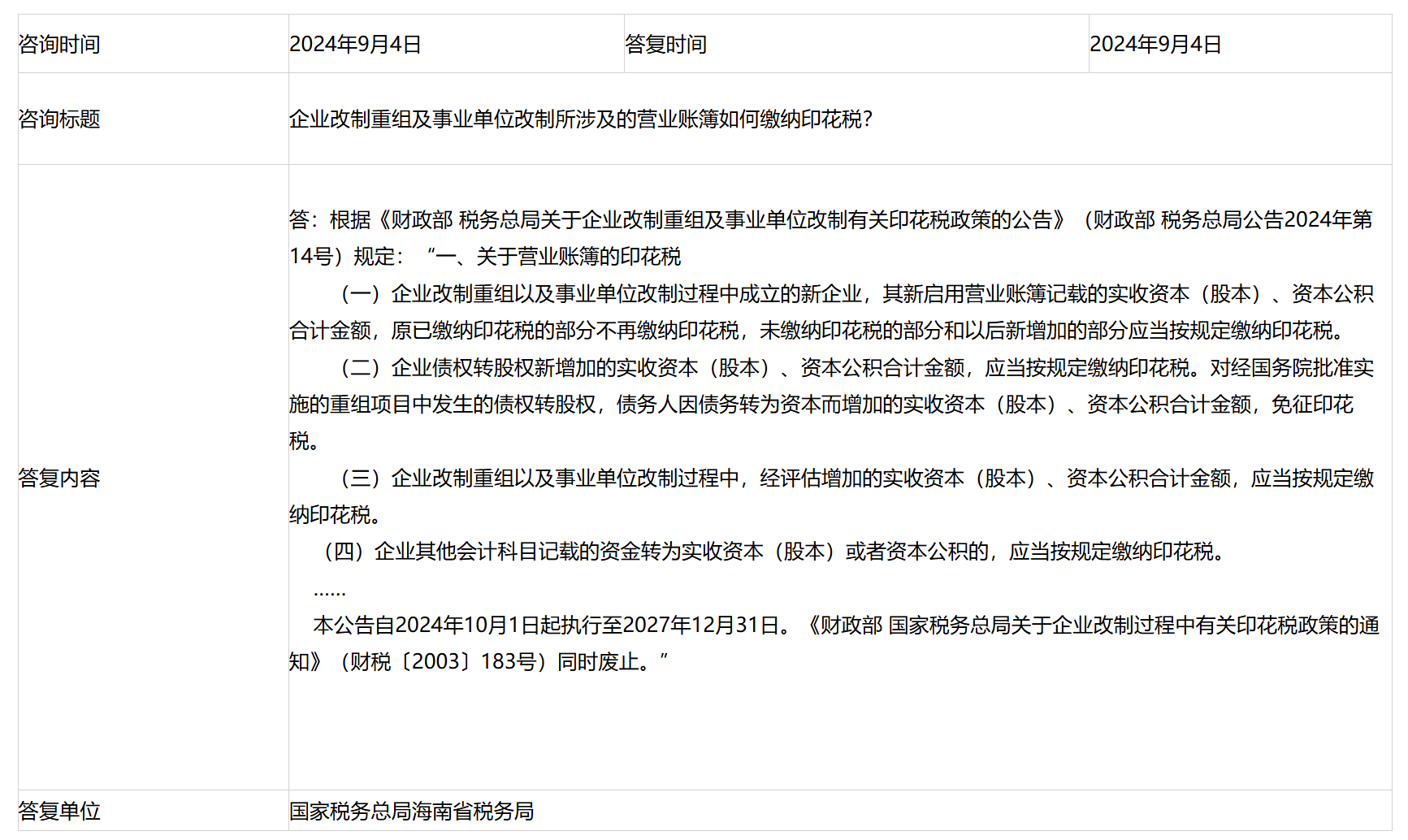 | 咨询时间 | 2024年9月4日 | 答复时间 | 2024年9月4日 |
|---|---|---|---|
| 咨询标题 | 企业改制重组及事业单位改制所涉及的营业账簿如何缴纳印花税? | | |
| 答复内容 | 答：根据《财政部 税务总局关于企业改制重组及事业单位改制有关印花税政策的公告》（财政部 税务总局公告2024年第14号）规定：“一、关于营业账簿的印花税<br>（一）企业改制重组以及事业单位改制过程中成立的新企业，其新启用营业账簿记载的实收资本（股本）、资本公积合计金额，原已缴纳印花税的部分不再缴纳印花税，未缴纳印花税的部分和以后新增加的部分应当按规定缴纳印花税。<br>（二）企业债权转股权新增加的实收资本（股本）、资本公积合计金额，应当按规定缴纳印花税。对经国务院批准实施的重组项目中发生的债权转股权，债务人因债务转为资本而增加的实收资本（股本）、资本公积合计金额，免征印花税。<br>（三）企业改制重组以及事业单位改制过程中，经评估增加的实收资本（股本）、资本公积合计金额，应当按规定缴纳印花税。<br>（四）企业其他会计科目记载的资金转为实收资本（股本）或者资本公积的，应当按规定缴纳印花税。<br>……<br>本公告自2024年10月1日起执行至2027年12月31日。《财政部 国家税务总局关于企业改制过程中有关印花税政策的通知》（财税〔2003〕183号）同时废止。” | | |
| 答复单位 | 国家税务总局海南省税务局 | | |